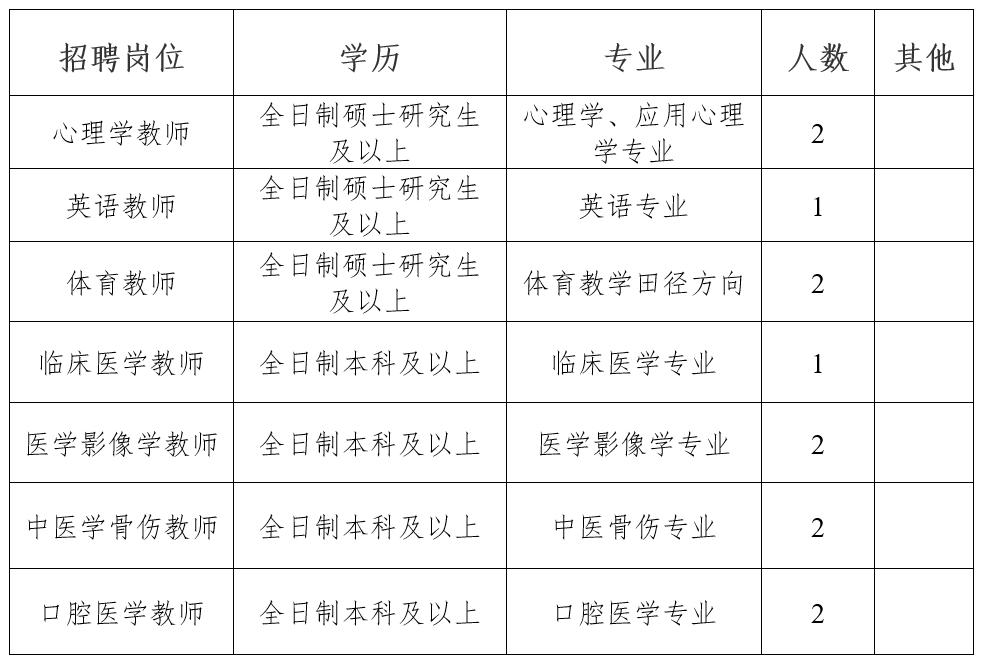 | 招聘岗位 | 学历 | 专业 | 人数 | 其他 |
|---|---|---|---|---|
| 心理学教师 | 全日制硕士研究生及以上 | 心理学、应用心理学专业 | 2 | |
| 英语教师 | 全日制硕士研究生及以上 | 英语专业 | 1 | |
| 体育教师 | 全日制硕士研究生及以上 | 体育教学田径方向 | 2 | |
| 临床医学教师 | 全日制本科及以上 | 临床医学专业 | 1 | |
| 医学影像学教师 | 全日制本科及以上 | 医学影像学专业 | 2 | |
| 中医学骨伤教师 | 全日制本科及以上 | 中医骨伤专业 | 2 | |
| 口腔医学教师 | 全日制本科及以上 | 口腔医学专业 | 2 | |